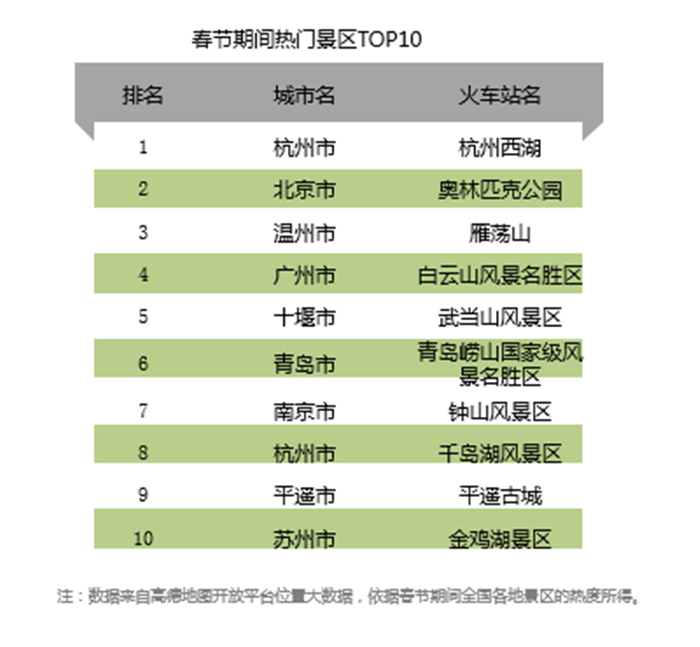 春节期间热门景区TOP10

| 排名 | 城市名 | 火车站名 |
|---|---|---|
| 1 | 杭州市 | 杭州西湖 |
| 2 | 北京市 | 奥林匹克公园 |
| 3 | 温州市 | 雁荡山 |
| 4 | 广州市 | 白云山风景名胜区 |
| 5 | 十堰市 | 武当山风景区 |
| 6 | 青岛市 | 青岛崂山国家级风景名胜区 |
| 7 | 南京市 | 钟山风景区 |
| 8 | 杭州市 | 千岛湖风景区 |
| 9 | 平遥市 | 平遥古城 |
| 10 | 苏州市 | 金鸡湖景区 |

注：数据来自高德地图开放平台位置大数据，依据春节期间全国各地景区的热度所得。